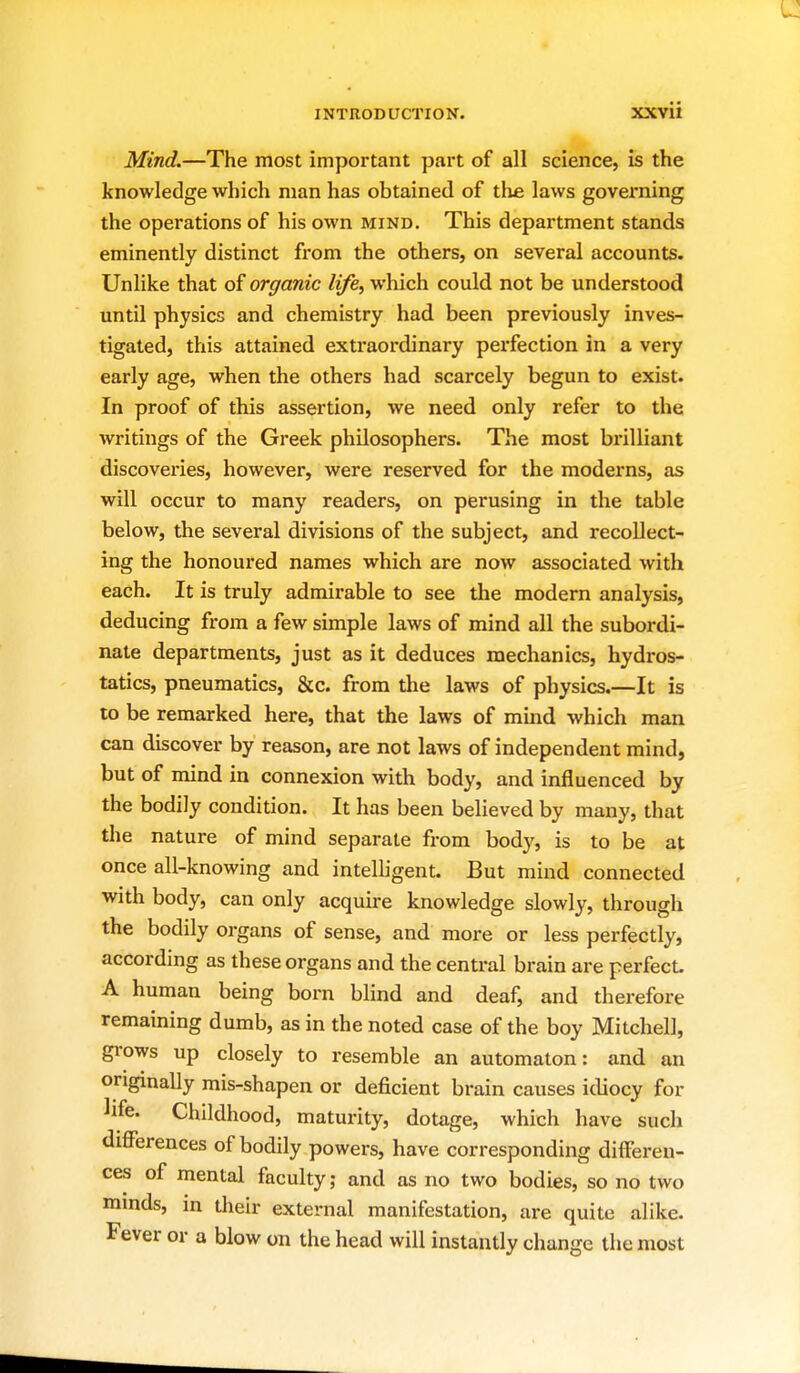 INTRODUCTION. xxvii

Mind.—The most important part of all science, is the knowledge which man has obtained of the laws governing the operations of his own MIND. This department stands eminently distinct from the others, on several accounts. Unlike that of organic life, which could not be understood until physics and chemistry had been previously investigated, this attained extraordinary perfection in a very early age, when the others had scarcely begun to exist. In proof of this assertion, we need only refer to the writings of the Greek philosophers. The most brilliant discoveries, however, were reserved for the moderns, as will occur to many readers, on perusing in the table below, the several divisions of the subject, and recollecting the honoured names which are now associated with each. It is truly admirable to see the modern analysis, deducing from a few simple laws of mind all the subordinate departments, just as it deduces mechanics, hydrostatics, pneumatics, &c. from the laws of physics.—It is to be remarked here, that the laws of mind which man can discover by reason, are not laws of independent mind, but of mind in connexion with body, and influenced by the bodily condition. It has been believed by many, that the nature of mind separate from body, is to be at once all-knowing and intelligent. But mind connected with body, can only acquire knowledge slowly, through the bodily organs of sense, and more or less perfectly, according as these organs and the central brain are perfect. A human being born blind and deaf, and therefore remaining dumb, as in the noted case of the boy Mitchell, grows up closely to resemble an automaton: and an originally mis-shapen or deficient brain causes idiocy for life. Childhood, maturity, dotage, which have such differences of bodily powers, have corresponding differences of mental faculty; and as no two bodies, so no two minds, in their external manifestation, are quite alike. Fever or a blow on the head will instantly change the most